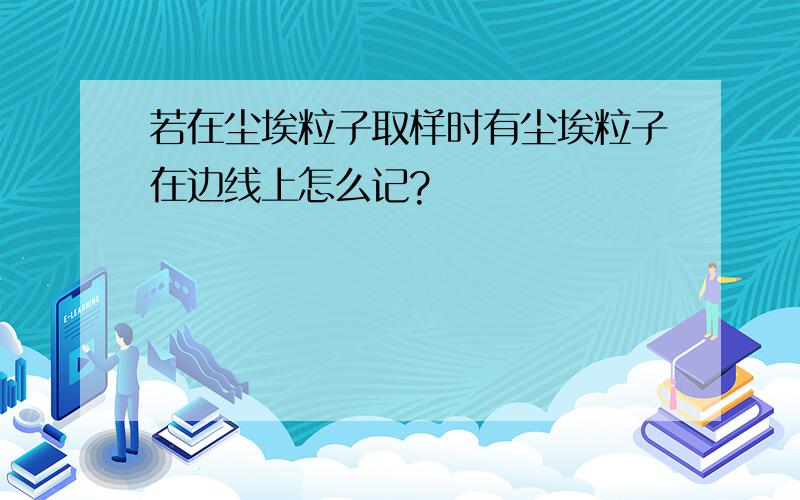 若在尘埃粒子取样时有尘埃粒子在边线上怎么记?

E-LEARNING